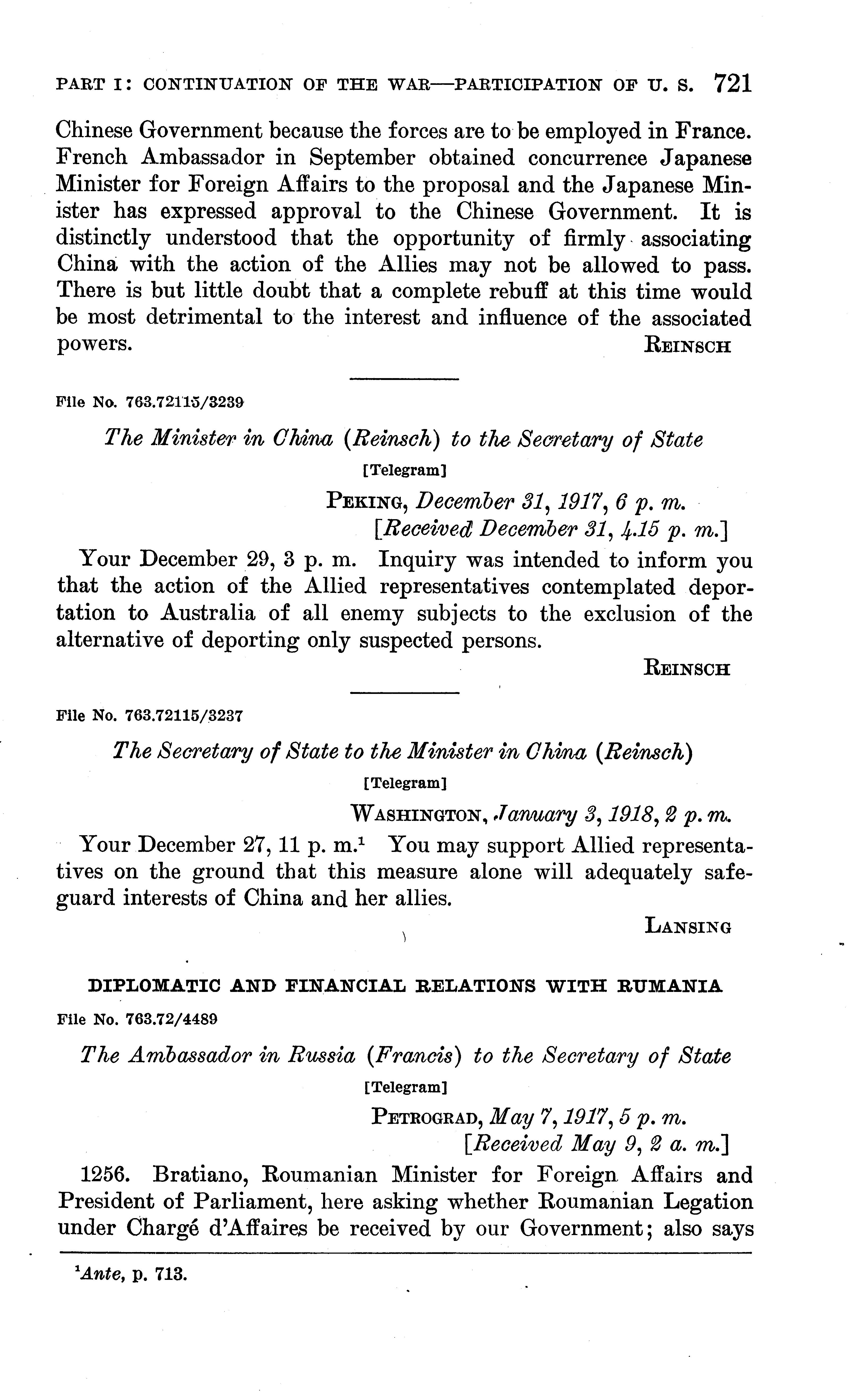 PART I: CONTINUATION OF THE WAR—PARTICIPATION OF U. S. 721

Chinese Government because the forces are to be employed in France. French Ambassador in September obtained concurrence Japanese Minister for Foreign Affairs to the proposal and the Japanese Minister has expressed approval to the Chinese Government. It is distinctly understood that the opportunity of firmly associating China with the action of the Allies may not be allowed to pass. There is but little doubt that a complete rebuff at this time would be most detrimental to the interest and influence of the associated powers.

REINSCH

File No. 763.72115/3239

The Minister in China (Reinsch) to the Secretary of State

[Telegram]

PEKING, December 31, 1917, 6 p. m.
[Received December 31, 4.15 p. m.]

Your December 29, 3 p. m. Inquiry was intended to inform you that the action of the Allied representatives contemplated deportation to Australia of all enemy subjects to the exclusion of the alternative of deporting only suspected persons.

REINSCH

File No. 763.72115/3237

The Secretary of State to the Minister in China (Reinsch)

[Telegram]

WASHINGTON, January 3, 1918, 2 p. m.

Your December 27, 11 p. m.$^1$ You may support Allied representatives on the ground that this measure alone will adequately safeguard interests of China and her allies.

LANSING

DIPLOMATIC AND FINANCIAL RELATIONS WITH RUMANIA

File No. 763.72/4489

The Ambassador in Russia (Francis) to the Secretary of State

[Telegram]

PETROGRAD, May 7, 1917, 5 p. m.
[Received May 9, 2 a. m.]

1256. Bratiano, Roumanian Minister for Foreign Affairs and President of Parliament, here asking whether Roumanian Legation under Chargé d'Affaires be received by our Government; also says

$^1$Ante, p. 713.